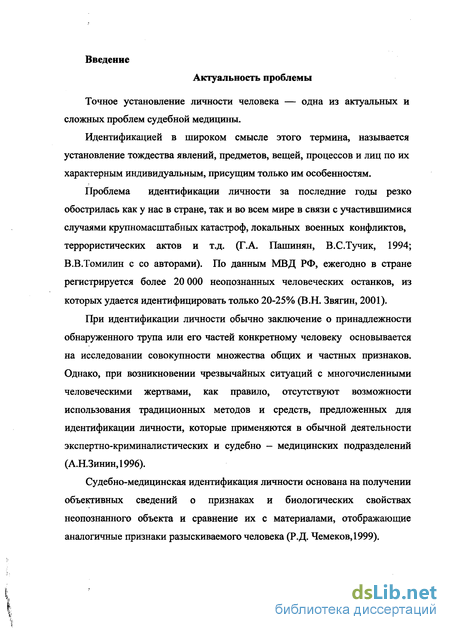 Введение

Актуальность проблемы

Точное установление личности человека — одна из актуальных и сложных проблем судебной медицины.

Идентификацией в широком смысле этого термина, называется установление тождества явлений, предметов, вещей, процессов и лиц по их характерным индивидуальным, присущим только им особенностям.

Проблема идентификации личности за последние годы резко обострилась как у нас в стране, так и во всем мире в связи с участившимися случаями крупномасштабных катастроф, локальных военных конфликтов, террористических актов и т.д. (Г.А. Пашинян, В.С.Тучик, 1994; В.В.Томилин с со авторами). По данным МВД РФ, ежегодно в стране регистрируется более 20 000 неопознанных человеческих останков, из которых удается идентифицировать только 20-25% (В.Н. Звягин, 2001).

При идентификации личности обычно заключение о принадлежности обнаруженного трупа или его частей конкретному человеку основывается на исследовании совокупности множества общих и частных признаков. Однако, при возникновении чрезвычайных ситуаций с многочисленными человеческими жертвами, как правило, отсутствуют возможности использования традиционных методов и средств, предложенных для идентификации личности, которые применяются в обычной деятельности экспертно-криминалистических и судебно – медицинских подразделений (А.Н.Зинин,1996).

Судебно-медицинская идентификация личности основана на получении объективных сведений о признаках и биологических свойствах неопознанного объекта и сравнение их с материалами, отображающие аналогичные признаки разыскиваемого человека (Р.Д. Чемеков,1999).

dsLib.net
библиотека диссертаций